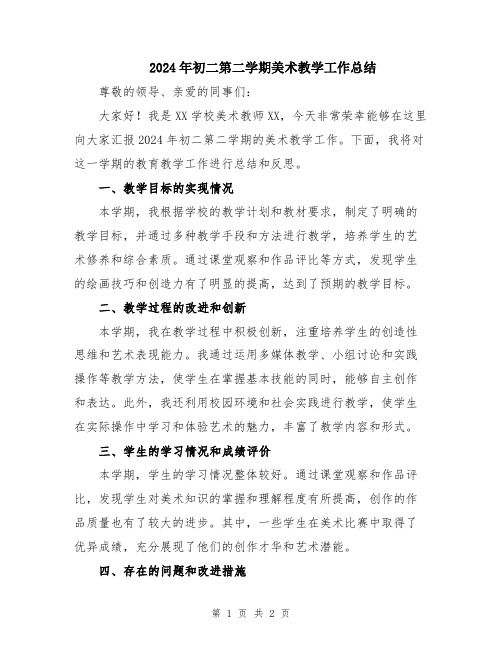 2024年初二第二学期美术教学工作总结

尊敬的领导、亲爱的同事们：

大家好！我是XX学校美术教师XX，今天非常荣幸能够在这里向大家汇报2024年初二第二学期的美术教学工作。下面，我将对这一学期的教育教学工作进行总结和反思。

一、教学目标的实现情况

本学期，我根据学校的教学计划和教材要求，制定了明确的教学目标，并通过多种教学手段和方法进行教学，培养学生的艺术修养和综合素质。通过课堂观察和作品评比等方式，发现学生的绘画技巧和创造力有了明显的提高，达到了预期的教学目标。

二、教学过程的改进和创新

本学期，我在教学过程中积极创新，注重培养学生的创造性思维和艺术表现能力。我通过运用多媒体教学、小组讨论和实践操作等教学方法，使学生在掌握基本技能的同时，能够自主创作和表达。此外，我还利用校园环境和社会实践进行教学，使学生在实际操作中学习和体验艺术的魅力，丰富了教学内容和形式。

三、学生的学习情况和成绩评价

本学期，学生的学习情况整体较好。通过课堂观察和作品评比，发现学生对美术知识的掌握和理解程度有所提高，创作的作品质量也有了较大的进步。其中，一些学生在美术比赛中取得了优异成绩，充分展现了他们的创作才华和艺术潜能。

四、存在的问题和改进措施

第 1 页 共 2 页